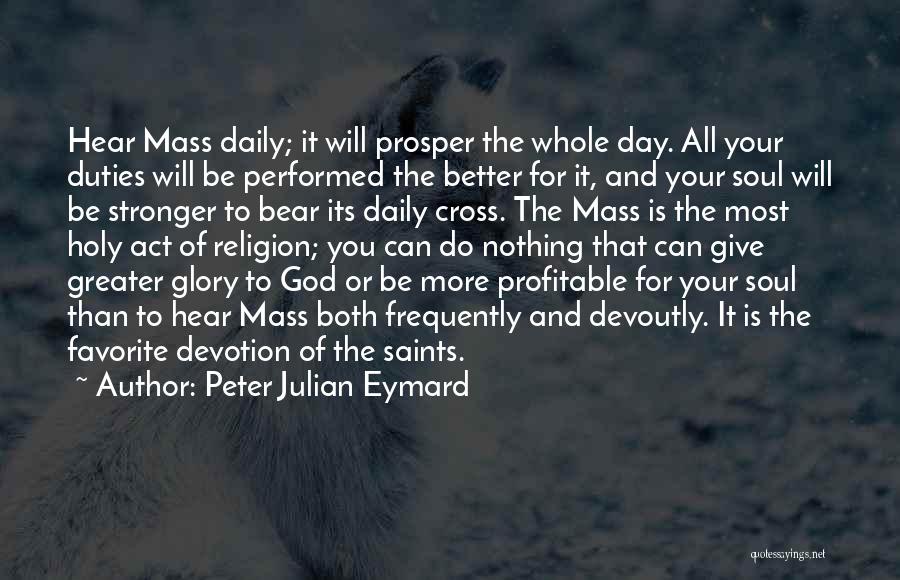 Hear Mass daily; it will prosper the whole day. All your duties will be performed the better for it, and your soul will be stronger to bear its daily cross. The Mass is the most holy act of religion; you can do nothing that can give greater glory to God or be more profitable for your soul than to hear Mass both frequently and devoutly. It is the favorite devotion of the saints.

~ Author: Peter Julian Eymard

quotessayings.net